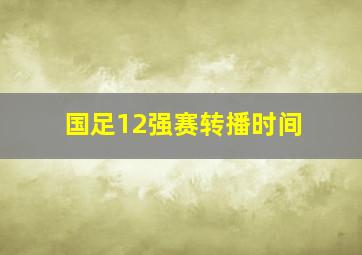 国足12强赛转播时间